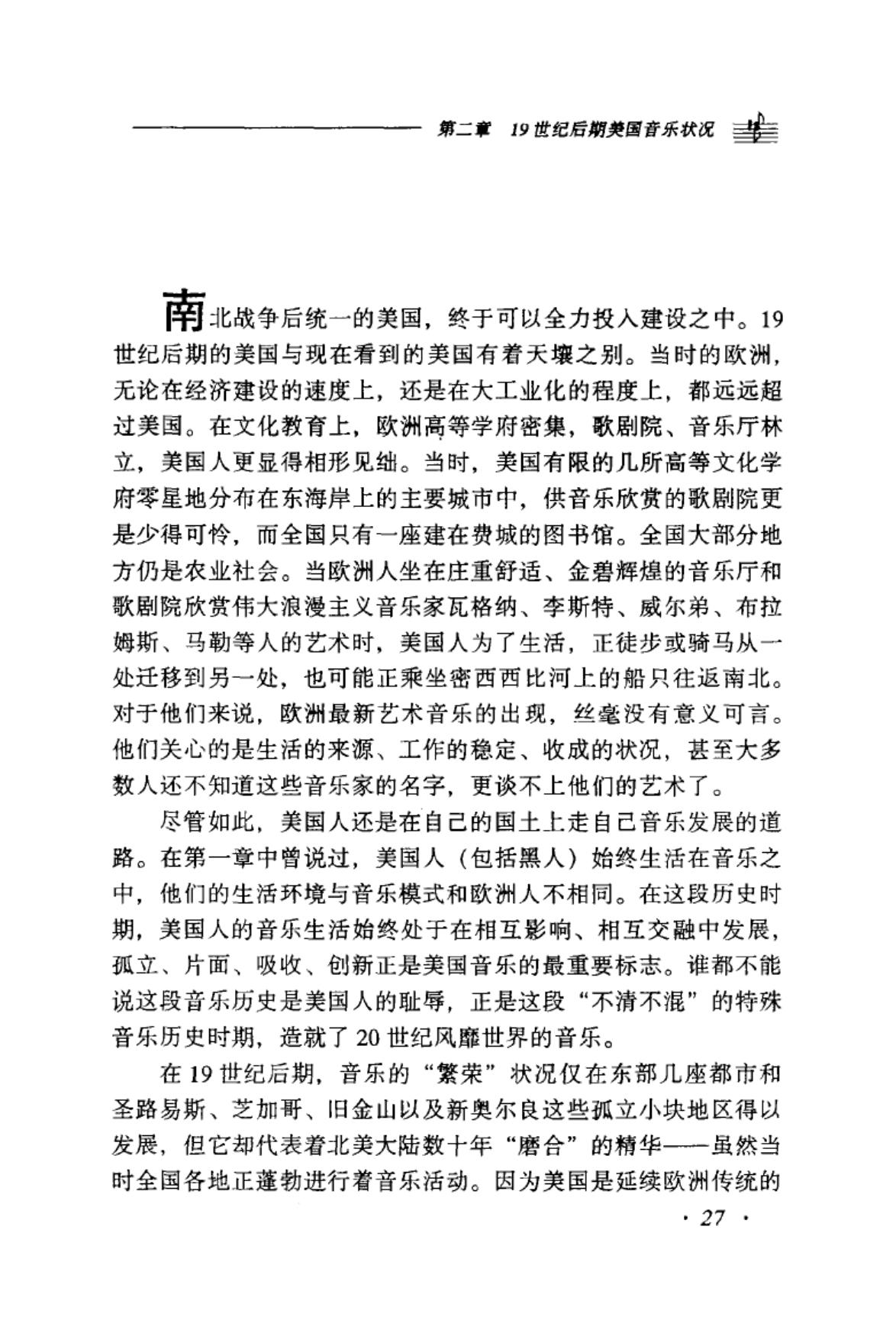 第二章　19世纪后期美国音乐状况

南北战争后统一的美国，终于可以全力投入建设之中。19世纪后期的美国与现在看到的美国有着天壤之别。当时的欧洲，无论在经济建设的速度上，还是在大工业化的程度上，都远远超过美国。在文化教育上，欧洲高等学府密集，歌剧院、音乐厅林立，美国人更显得相形见绌。当时，美国有限的几所高等文化学府零星地分布在东海岸上的主要城市中，供音乐欣赏的歌剧院更是少得可怜，而全国只有一座建在费城的图书馆。全国大部分地方仍是农业社会。当欧洲人坐在庄重舒适、金碧辉煌的音乐厅和歌剧院欣赏伟大浪漫主义音乐家瓦格纳、李斯特、威尔弟、布拉姆斯、马勒等人的艺术时，美国人为了生活，正徒步或骑马从一处迁移到另一处，也可能正乘坐密西西比河上的船只往返南北。对于他们来说，欧洲最新艺术音乐的出现，丝毫没有意义可言。他们关心的是生活的来源、工作的稳定、收成的状况，甚至大多数人还不知道这些音乐家的名字，更谈不上他们的艺术了。

尽管如此，美国人还是在自己的国土上走自己音乐发展的道路。在第一章中曾说过，美国人（包括黑人）始终生活在音乐之中，他们的生活环境与音乐模式和欧洲人不相同。在这段历史时期，美国人的音乐生活始终处于在相互影响、相互交融中发展，孤立、片面、吸收、创新正是美国音乐的最重要标志。谁都不能说这段音乐历史是美国人的耻辱，正是这段“不清不混”的特殊音乐历史时期，造就了20世纪风靡世界的音乐。

在19世纪后期，音乐的“繁荣”状况仅在东部几座都市和圣路易斯、芝加哥、旧金山以及新奥尔良这些孤立小块地区得以发展，但它却代表着北美大陆数十年“磨合”的精华——虽然当时全国各地正蓬勃进行着音乐活动。因为美国是延续欧洲传统的

· 27 ·